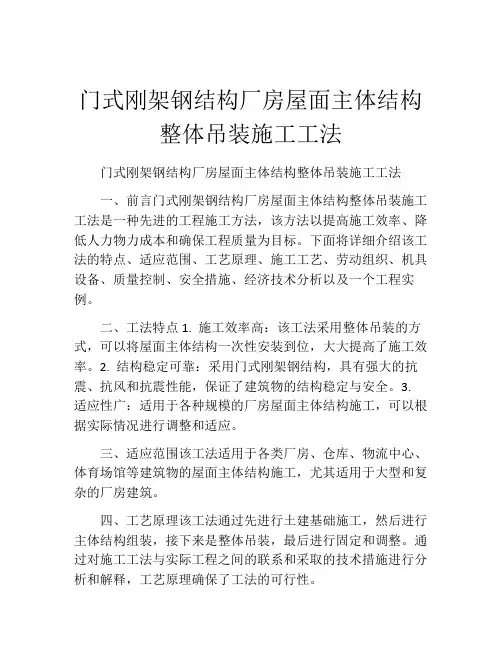 门式刚架钢结构厂房屋面主体结构整体吊装施工工法

门式刚架钢结构厂房屋面主体结构整体吊装施工工法

一、前言门式刚架钢结构厂房屋面主体结构整体吊装施工工法是一种先进的工程施工方法，该方法以提高施工效率、降低人力物力成本和确保工程质量为目标。下面将详细介绍该工法的特点、适应范围、工艺原理、施工工艺、劳动组织、机具设备、质量控制、安全措施、经济技术分析以及一个工程实例。

二、工法特点 1. 施工效率高：该工法采用整体吊装的方式，可以将屋面主体结构一次性安装到位，大大提高了施工效率。2. 结构稳定可靠：采用门式刚架钢结构，具有强大的抗震、抗风和抗震性能，保证了建筑物的结构稳定与安全。3. 适应性广：适用于各种规模的厂房屋面主体结构施工，可以根据实际情况进行调整和适应。

三、适应范围该工法适用于各类厂房、仓库、物流中心、体育场馆等建筑物的屋面主体结构施工，尤其适用于大型和复杂的厂房建筑。

四、工艺原理该工法通过先进行土建基础施工，然后进行主体结构组装，接下来是整体吊装，最后进行固定和调整。通过对施工工法与实际工程之间的联系和采取的技术措施进行分析和解释，工艺原理确保了工法的可行性。